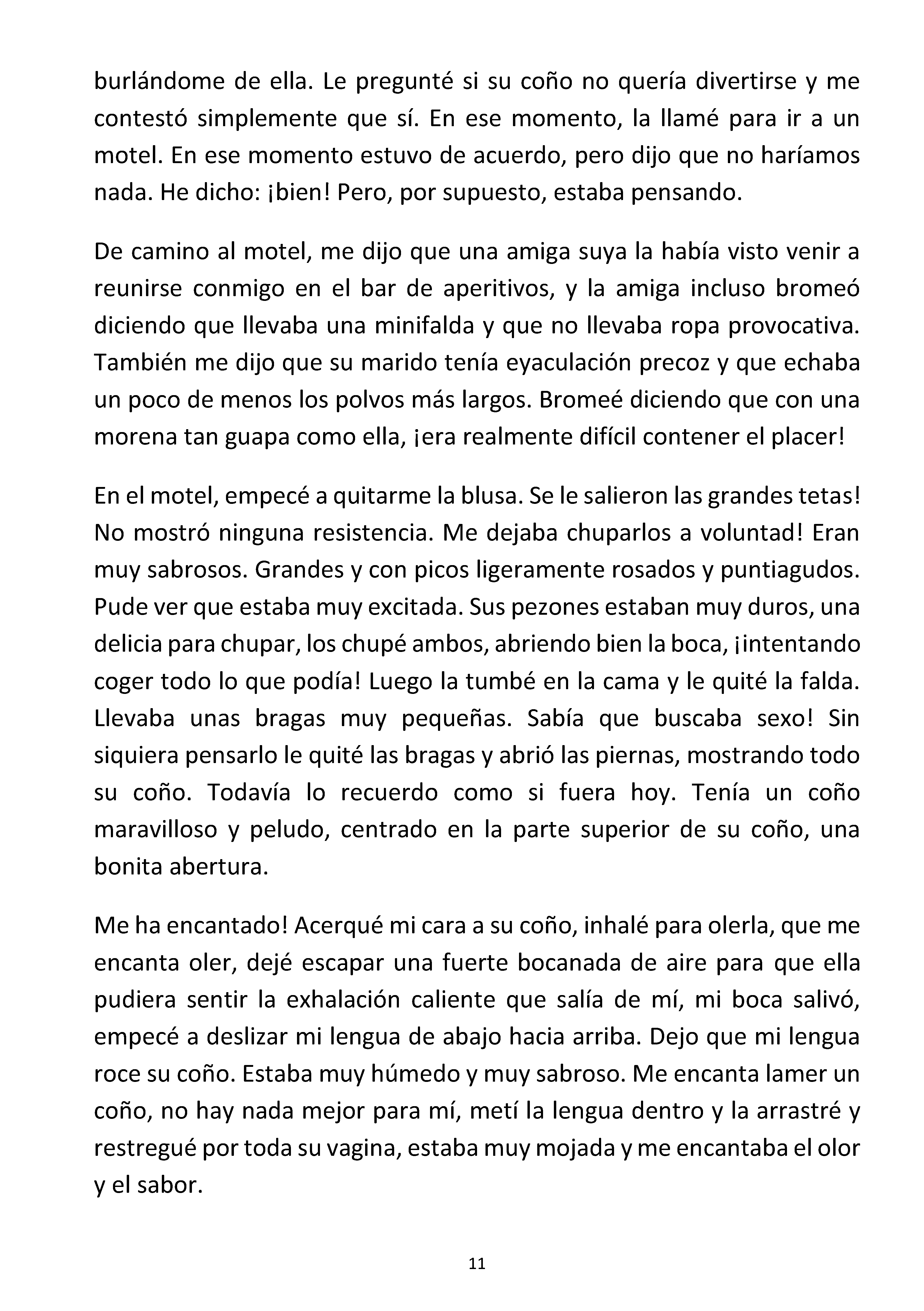 burlándome de ella. Le pregunté si su coño no quería divertirse y me contestó simplemente que sí. En ese momento, la llamé para ir a un motel. En ese momento estuvo de acuerdo, pero dijo que no haríamos nada. He dicho: ¡bien! Pero, por supuesto, estaba pensando.

De camino al motel, me dijo que una amiga suya la había visto venir a reunirse conmigo en el bar de aperitivos, y la amiga incluso bromeó diciendo que llevaba una minifalda y que no llevaba ropa provocativa. También me dijo que su marido tenía eyaculación precoz y que echaba un poco de menos los polvos más largos. Bromeé diciendo que con una morena tan guapa como ella, ¡era realmente difícil contener el placer!

En el motel, empecé a quitarme la blusa. Se le salieron las grandes tetas! No mostró ninguna resistencia. Me dejaba chuparlos a voluntad! Eran muy sabrosos. Grandes y con picos ligeramente rosados y puntiagudos. Pude ver que estaba muy excitada. Sus pezones estaban muy duros, una delicia para chupar, los chupé ambos, abriendo bien la boca, ¡intentando coger todo lo que podía! Luego la tumbé en la cama y le quité la falda. Llevaba unas bragas muy pequeñas. Sabía que buscaba sexo! Sin siquiera pensarlo le quité las bragas y abrió las piernas, mostrando todo su coño. Todavía lo recuerdo como si fuera hoy. Tenía un coño maravilloso y peludo, centrado en la parte superior de su coño, una bonita abertura.

Me ha encantado! Acerqué mi cara a su coño, inhalé para olerla, que me encanta oler, dejé escapar una fuerte bocanada de aire para que ella pudiera sentir la exhalación caliente que salía de mí, mi boca salivó, empecé a deslizar mi lengua de abajo hacia arriba. Dejo que mi lengua roce su coño. Estaba muy húmedo y muy sabroso. Me encanta lamer un coño, no hay nada mejor para mí, metí la lengua dentro y la arrastré y restregué por toda su vagina, estaba muy mojada y me encantaba el olor y el sabor.

11